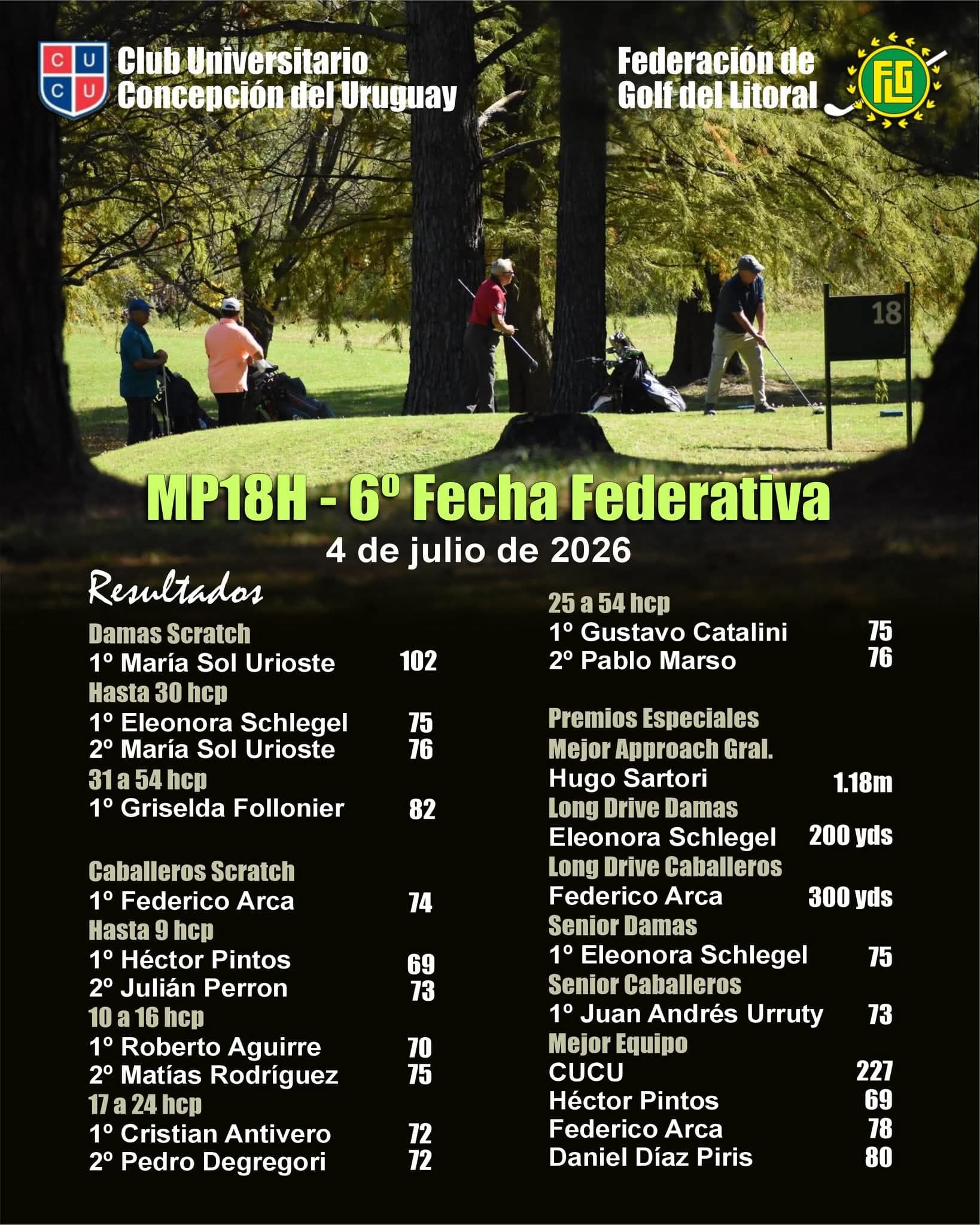 C U
C U

Club Universitario
Concepción del Uruguay

Federación de
Golf del Litoral

FLG

18

MP18H - 6º Fecha Federativa
4 de julio de 2026

Resultados

Damas Scratch
1º María Sol Urioste 102
Hasta 30 hcp
1º Eleonora Schlegel 75
2º María Sol Urioste 76
31 a 54 hcp
1º Griselda Follonier 82

Caballeros Scratch
1º Federico Arca 74
Hasta 9 hcp
1º Héctor Pintos 69
2º Julián Perron 73
10 a 16 hcp
1º Roberto Aguirre 70
2º Matías Rodríguez 75
17 a 24 hcp
1º Cristian Antivero 72
2º Pedro Degregori 72

25 a 54 hcp
1º Gustavo Catalini 75
2º Pablo Marso 76

Premios Especiales
Mejor Approach Gral.
Hugo Sartori 1.18m
Long Drive Damas
Eleonora Schlegel 200 yds
Long Drive Caballeros
Federico Arca 300 yds
Senior Damas
1º Eleonora Schlegel 75
Senior Caballeros
1º Juan Andrés Urruty 73
Mejor Equipo
CUCU 227
Héctor Pintos 69
Federico Arca 78
Daniel Díaz Piris 80